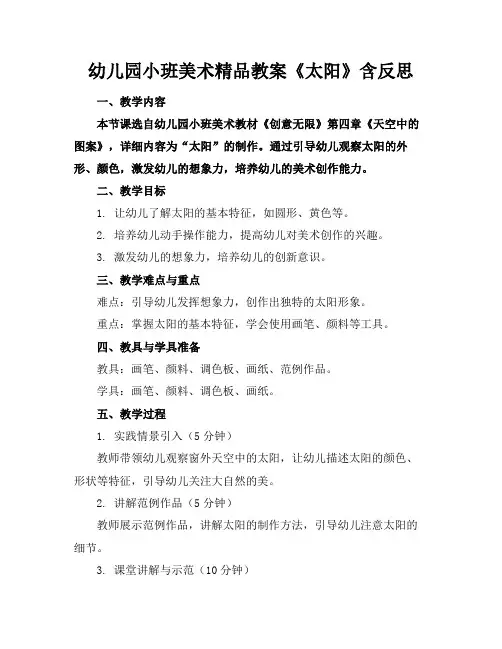 幼儿园小班美术精品教案《太阳》含反思

一、教学内容

本节课选自幼儿园小班美术教材《创意无限》第四章《天空中的图案》，详细内容为“太阳”的制作。通过引导幼儿观察太阳的外形、颜色，激发幼儿的想象力，培养幼儿的美术创作能力。

二、教学目标

1. 让幼儿了解太阳的基本特征，如圆形、黄色等。

2. 培养幼儿动手操作能力，提高幼儿对美术创作的兴趣。

3. 激发幼儿的想象力，培养幼儿的创新意识。

三、教学难点与重点

难点：引导幼儿发挥想象力，创作出独特的太阳形象。

重点：掌握太阳的基本特征，学会使用画笔、颜料等工具。

四、教具与学具准备

教具：画笔、颜料、调色板、画纸、范例作品。

学具：画笔、颜料、调色板、画纸。

五、教学过程

1. 实践情景引入（5 分钟）

教师带领幼儿观察窗外天空中的太阳，让幼儿描述太阳的颜色、形状等特征，引导幼儿关注大自然的美。

2. 讲解范例作品（5 分钟）

教师展示范例作品，讲解太阳的制作方法，引导幼儿注意太阳的细节。

3. 课堂讲解与示范（10 分钟）